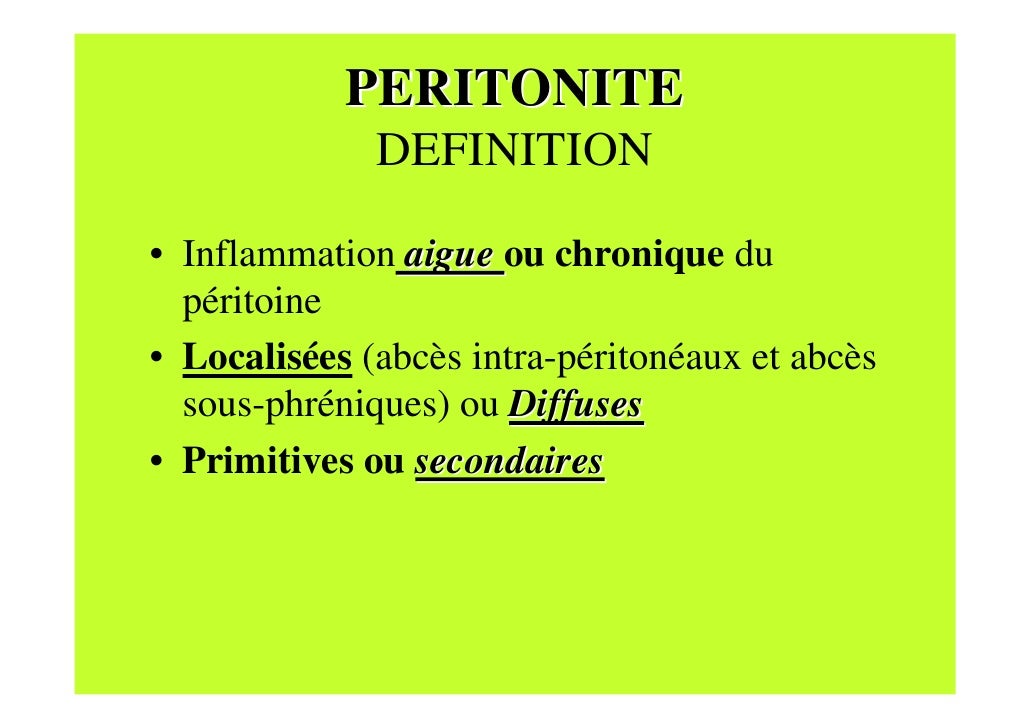 PERITONITE
DEFINITION

• Inflammation aigue ou chronique du péritoine
• Localisées (abcès intra-péritonéaux et abcès sous-phréniques) ou Diffuses
• Primitives ou secondaires